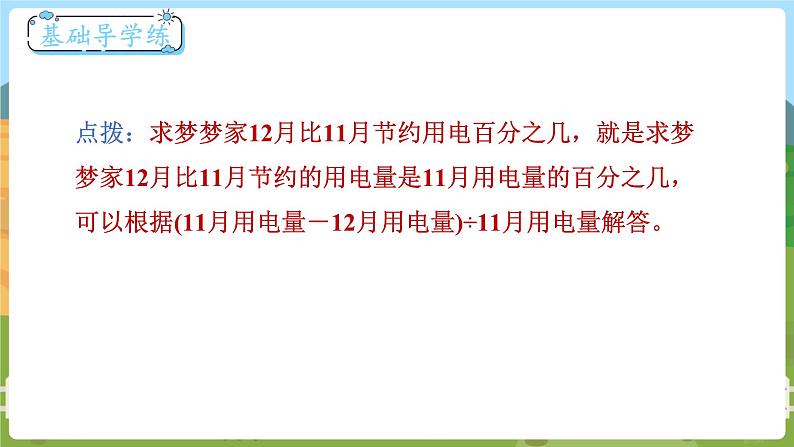 基础导学练

点拨：求梦梦家12月比11月节约用电百分之几，就是求梦梦家12月比11月节约的用电量是11月用电量的百分之几，可以根据(11月用电量－12月用电量)÷11月用电量解答。